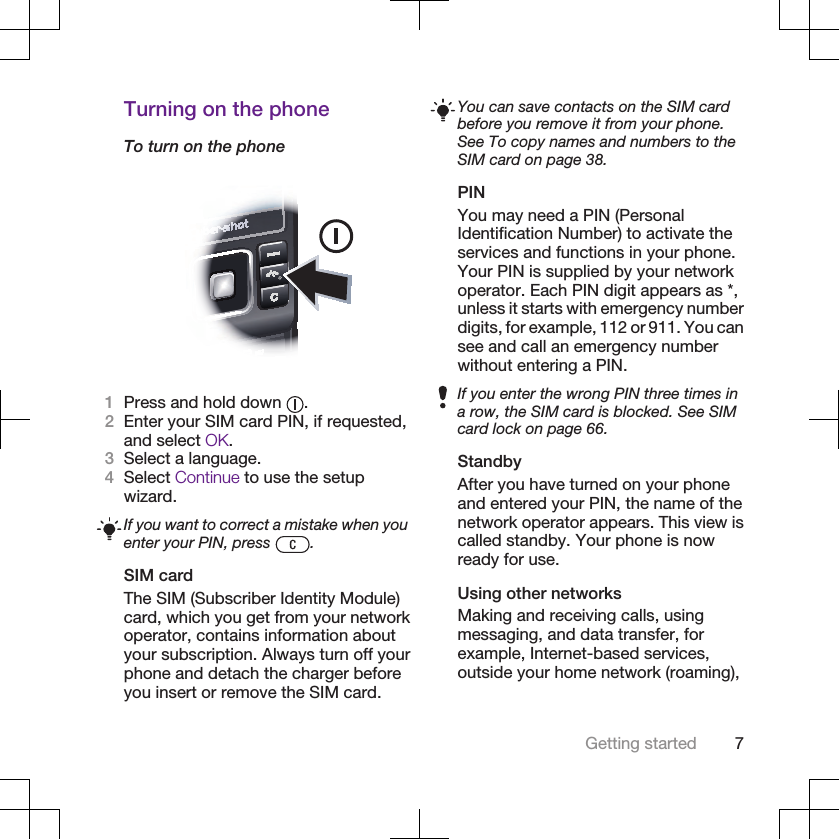 Turning on the phone

To turn on the phone

1 Press and hold down .
2 Enter your SIM card PIN, if requested, and select OK.
3 Select a language.
4 Select Continue to use the setup wizard.

If you want to correct a mistake when you enter your PIN, press C.

SIM card

The SIM (Subscriber Identity Module) card, which you get from your network operator, contains information about your subscription. Always turn off your phone and detach the charger before you insert or remove the SIM card.

You can save contacts on the SIM card before you remove it from your phone. See To copy names and numbers to the SIM card on page 38.

PIN

You may need a PIN (Personal Identification Number) to activate the services and functions in your phone. Your PIN is supplied by your network operator. Each PIN digit appears as *, unless it starts with emergency number digits, for example, 112 or 911. You can see and call an emergency number without entering a PIN.

If you enter the wrong PIN three times in a row, the SIM card is blocked. See SIM card lock on page 66.

Standby

After you have turned on your phone and entered your PIN, the name of the network operator appears. This view is called standby. Your phone is now ready for use.

Using other networks

Making and receiving calls, using messaging, and data transfer, for example, Internet-based services, outside your home network (roaming),

Getting started 7